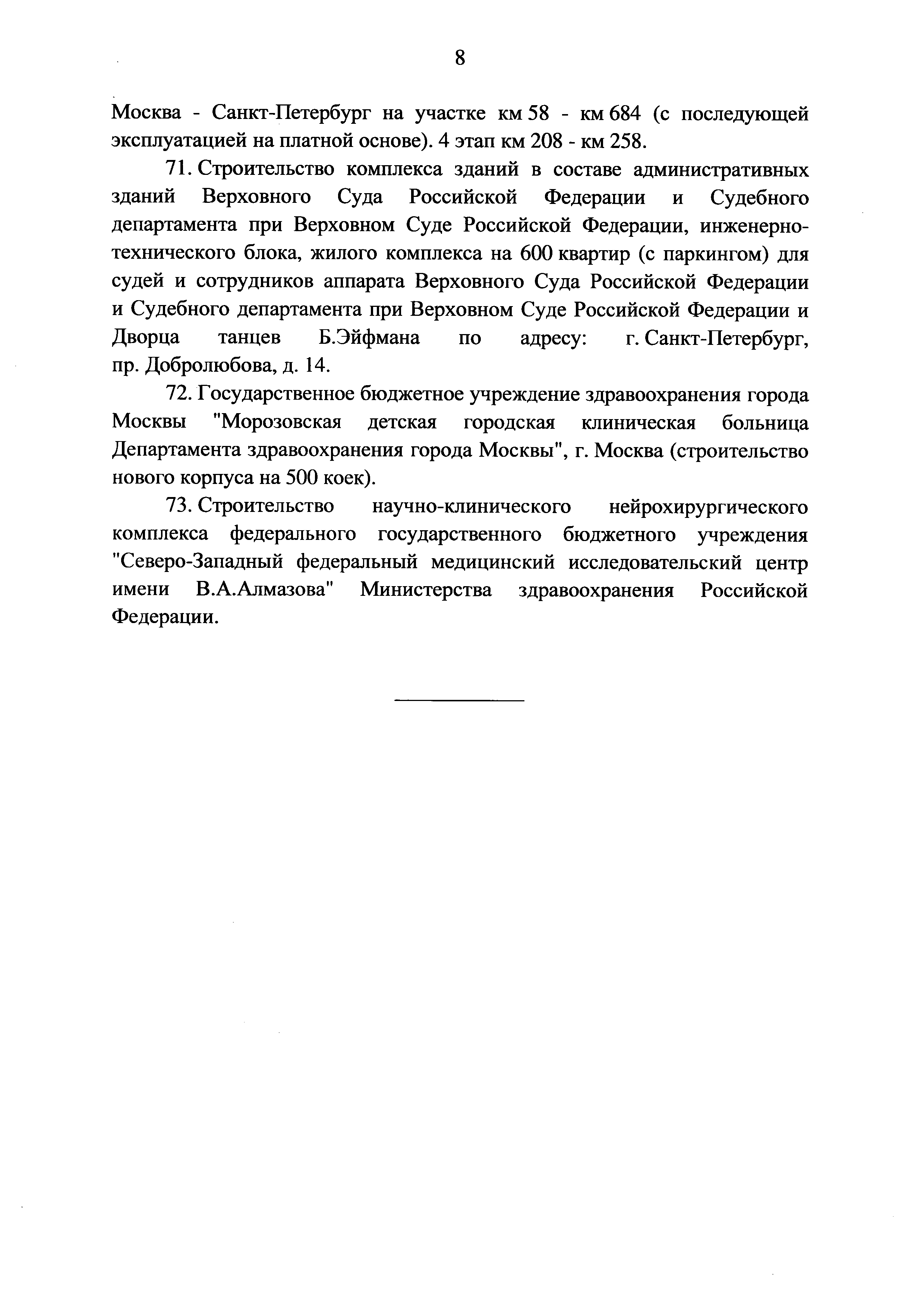 8

Москва - Санкт-Петербург на участке км 58 - км 684 (с последующей эксплуатацией на платной основе). 4 этап км 208 - км 258.

71. Строительство комплекса зданий в составе административных зданий Верховного Суда Российской Федерации и Судебного департамента при Верховном Суде Российской Федерации, инженерно-технического блока, жилого комплекса на 600 квартир (с паркингом) для судей и сотрудников аппарата Верховного Суда Российской Федерации и Судебного департамента при Верховном Суде Российской Федерации и Дворца танцев Б.Эйфмана по адресу: г. Санкт-Петербург, пр. Добролюбова, д. 14.

72. Государственное бюджетное учреждение здравоохранения города Москвы "Морозовская детская городская клиническая больница Департамента здравоохранения города Москвы", г. Москва (строительство нового корпуса на 500 коек).

73. Строительство научно-клинического нейрохирургического комплекса федерального государственного бюджетного учреждения "Северо-Западный федеральный медицинский исследовательский центр имени В.А.Алмазова" Министерства здравоохранения Российской Федерации.